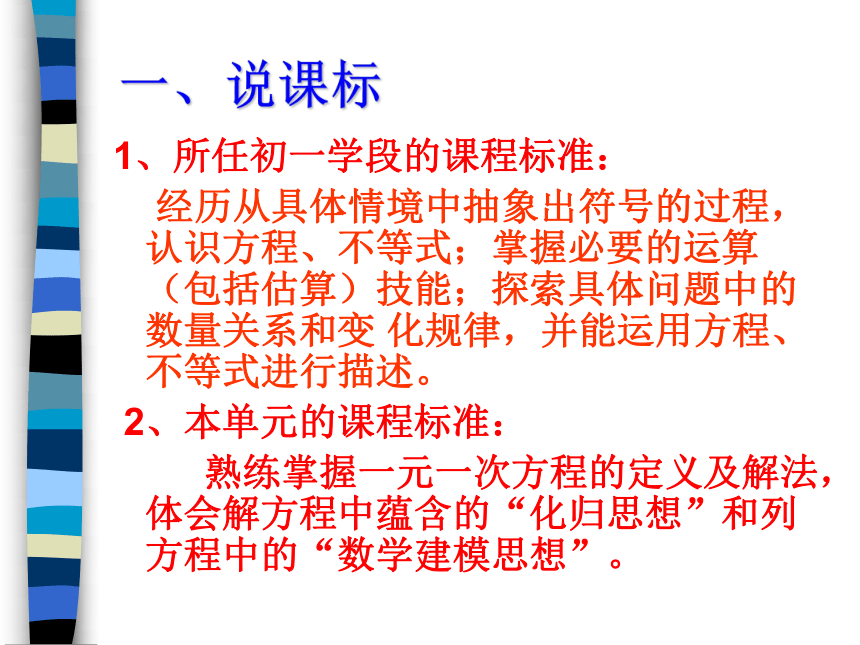 一、说课标

1、所任初一学段的课程标准：

经历从具体情境中抽象出符号的过程，认识方程、不等式；掌握必要的运算（包括估算）技能；探索具体问题中的数量关系和变 化规律，并能运用方程、不等式进行描述。

2、本单元的课程标准：

熟练掌握一元一次方程的定义及解法，体会解方程中蕴含的“化归思想”和列方程中的“数学建模思想”。